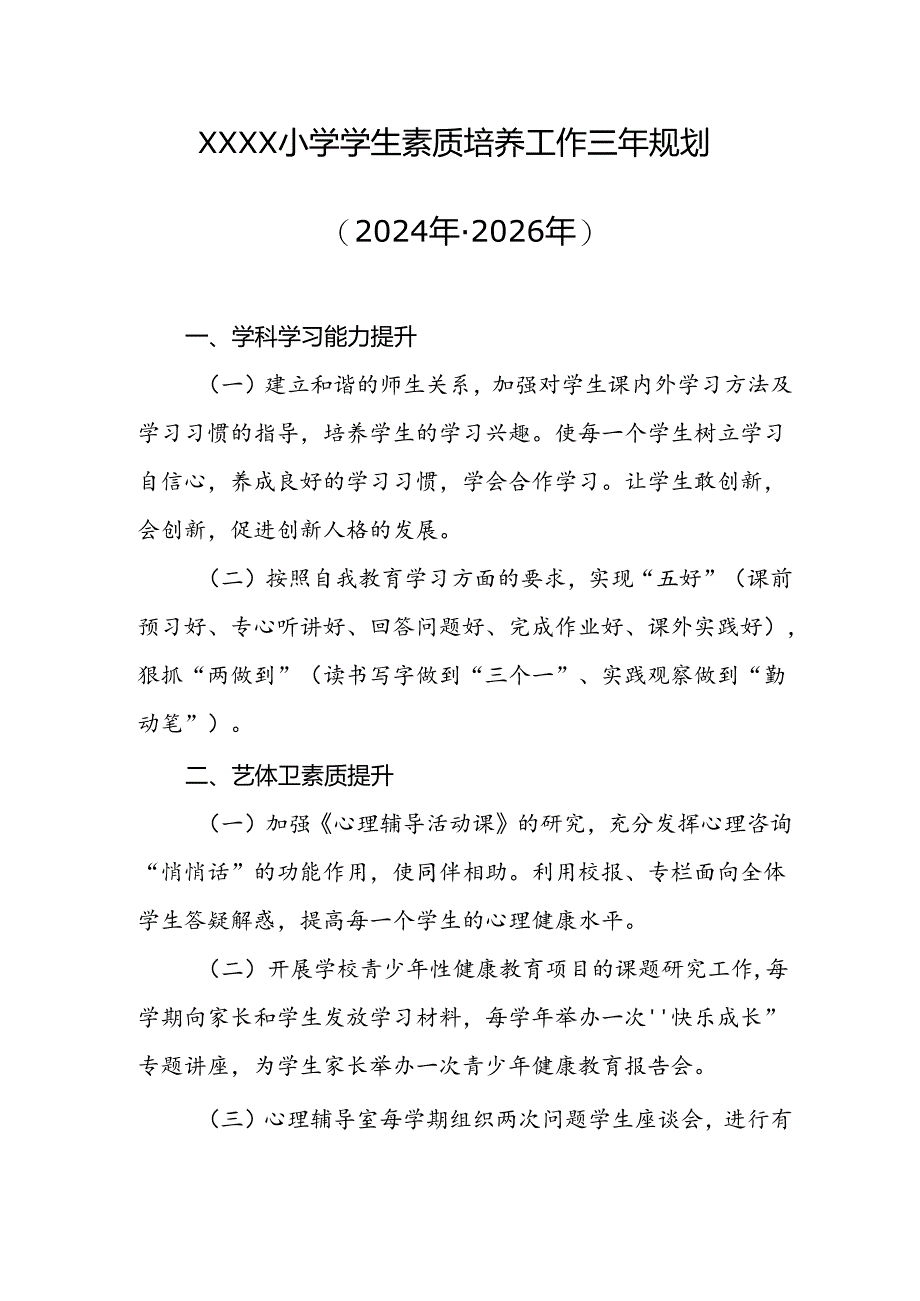 XXXX小学学生素质培养工作三年规划

（2024年·2026年）

一、学科学习能力提升

（一）建立和谐的师生关系，加强对学生课内外学习方法及学习习惯的指导，培养学生的学习兴趣。使每一个学生树立学习自信心，养成良好的学习习惯，学会合作学习。让学生敢创新，会创新，促进创新人格的发展。

（二）按照自我教育学习方面的要求，实现“五好”（课前预习好、专心听讲好、回答问题好、完成作业好、课外实践好），狠抓“两做到”（读书写字做到“三个一”、实践观察做到“勤动笔”）。

二、艺体卫素质提升

（一）加强《心理辅导活动课》的研究，充分发挥心理咨询“悄悄话”的功能作用，使同伴相助。利用校报、专栏面向全体学生答疑解惑，提高每一个学生的心理健康水平。

（二）开展学校青少年性健康教育项目的课题研究工作，每学期向家长和学生发放学习材料，每学年举办一次''快乐成长”专题讲座，为学生家长举办一次青少年健康教育报告会。

（三）心理辅导室每学期组织两次问题学生座谈会，进行有